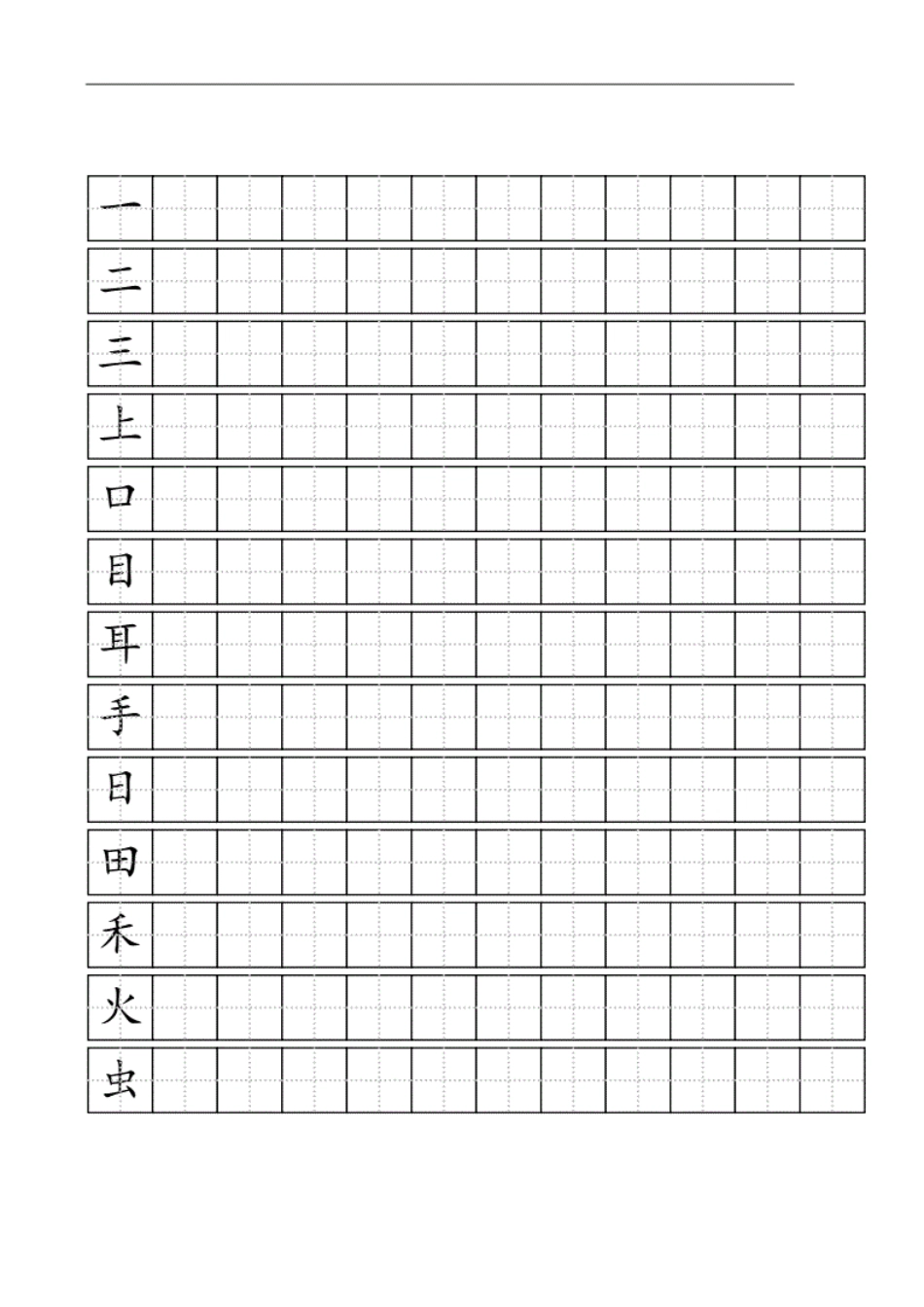 一

二

三

上

口

目

耳

手

日

田

禾

火

虫